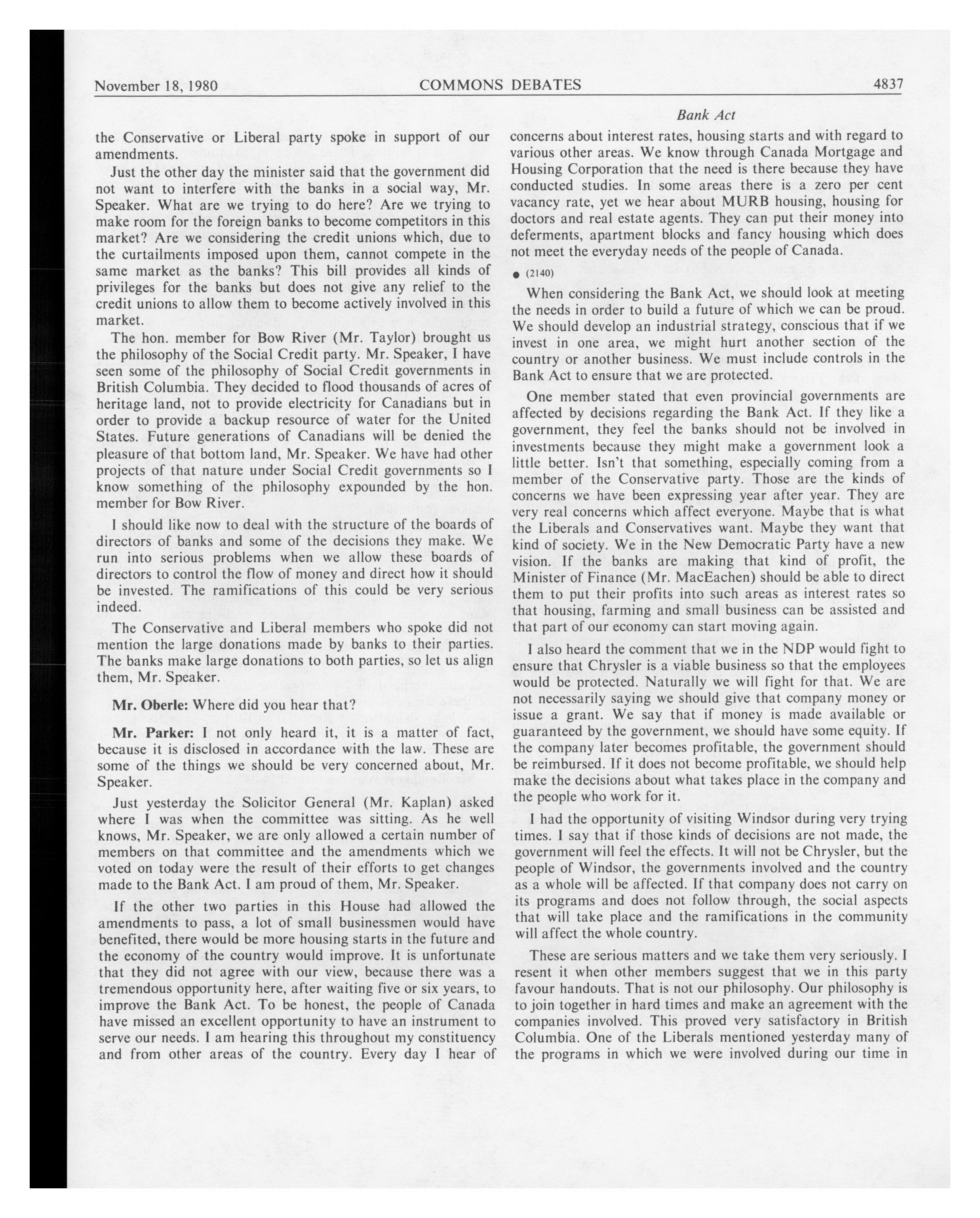 November 18, 1980 COMMONS DEBATES 4837

Bank Act

the Conservative or Liberal party spoke in support of our amendments.

Just the other day the minister said that the government did not want to interfere with the banks in a social way, Mr. Speaker. What are we trying to do here? Are we trying to make room for the foreign banks to become competitors in this market? Are we considering the credit unions which, due to the curtailments imposed upon them, cannot compete in the same market as the banks? This bill provides all kinds of privileges for the banks but does not give any relief to the credit unions to allow them to become actively involved in this market.

The hon. member for Bow River (Mr. Taylor) brought us the philosophy of the Social Credit party. Mr. Speaker, I have seen some of the philosophy of Social Credit governments in British Columbia. They decided to flood thousands of acres of heritage land, not to provide electricity for Canadians but in order to provide a backup resource of water for the United States. Future generations of Canadians will be denied the pleasure of that bottom land, Mr. Speaker. We have had other projects of that nature under Social Credit governments so I know something of the philosophy expounded by the hon. member for Bow River.

I should like now to deal with the structure of the boards of directors of banks and some of the decisions they make. We run into serious problems when we allow these boards of directors to control the flow of money and direct how it should be invested. The ramifications of this could be very serious indeed.

The Conservative and Liberal members who spoke did not mention the large donations made by banks to their parties. The banks make large donations to both parties, so let us align them, Mr. Speaker.

Mr. Oberle: Where did you hear that?

Mr. Parker: I not only heard it, it is a matter of fact, because it is disclosed in accordance with the law. These are some of the things we should be very concerned about, Mr. Speaker.

Just yesterday the Solicitor General (Mr. Kaplan) asked where I was when the committee was sitting. As he well knows, Mr. Speaker, we are only allowed a certain number of members on that committee and the amendments which we voted on today were the result of their efforts to get changes made to the Bank Act. I am proud of them, Mr. Speaker.

If the other two parties in this House had allowed the amendments to pass, a lot of small businessmen would have benefited, there would be more housing starts in the future and the economy of the country would improve. It is unfortunate that they did not agree with our view, because there was a tremendous opportunity here, after waiting five or six years, to improve the Bank Act. To be honest, the people of Canada have missed an excellent opportunity to have an instrument to serve our needs. I am hearing this throughout my constituency and from other areas of the country. Every day I hear of concerns about interest rates, housing starts and with regard to various other areas. We know through Canada Mortgage and Housing Corporation that the need is there because they have conducted studies. In some areas there is a zero per cent vacancy rate, yet we hear about MURB housing, housing for doctors and real estate agents. They can put their money into deferments, apartment blocks and fancy housing which does not meet the everyday needs of the people of Canada.

● (2140)

When considering the Bank Act, we should look at meeting the needs in order to build a future of which we can be proud. We should develop an industrial strategy, conscious that if we invest in one area, we might hurt another section of the country or another business. We must include controls in the Bank Act to ensure that we are protected.

One member stated that even provincial governments are affected by decisions regarding the Bank Act. If they like a government, they feel the banks should not be involved in investments because they might make a government look a little better. Isn't that something, especially coming from a member of the Conservative party. Those are the kinds of concerns we have been expressing year after year. They are very real concerns which affect everyone. Maybe that is what the Liberals and Conservatives want. Maybe they want that kind of society. We in the New Democratic Party have a new vision. If the banks are making that kind of profit, the Minister of Finance (Mr. MacEachen) should be able to direct them to put their profits into such areas as interest rates so that housing, farming and small business can be assisted and that part of our economy can start moving again.

I also heard the comment that we in the NDP would fight to ensure that Chrysler is a viable business so that the employees would be protected. Naturally we will fight for that. We are not necessarily saying we should give that company money or issue a grant. We say that if money is made available or guaranteed by the government, we should have some equity. If the company later becomes profitable, the government should be reimbursed. If it does not become profitable, we should help make the decisions about what takes place in the company and the people who work for it.

I had the opportunity of visiting Windsor during very trying times. I say that if those kinds of decisions are not made, the government will feel the effects. It will not be Chrysler, but the people of Windsor, the governments involved and the country as a whole will be affected. If that company does not carry on its programs and does not follow through, the social aspects that will take place and the ramifications in the community will affect the whole country.

These are serious matters and we take them very seriously. I resent it when other members suggest that we in this party favour handouts. That is not our philosophy. Our philosophy is to join together in hard times and make an agreement with the companies involved. This proved very satisfactory in British Columbia. One of the Liberals mentioned yesterday many of the programs in which we were involved during our time in